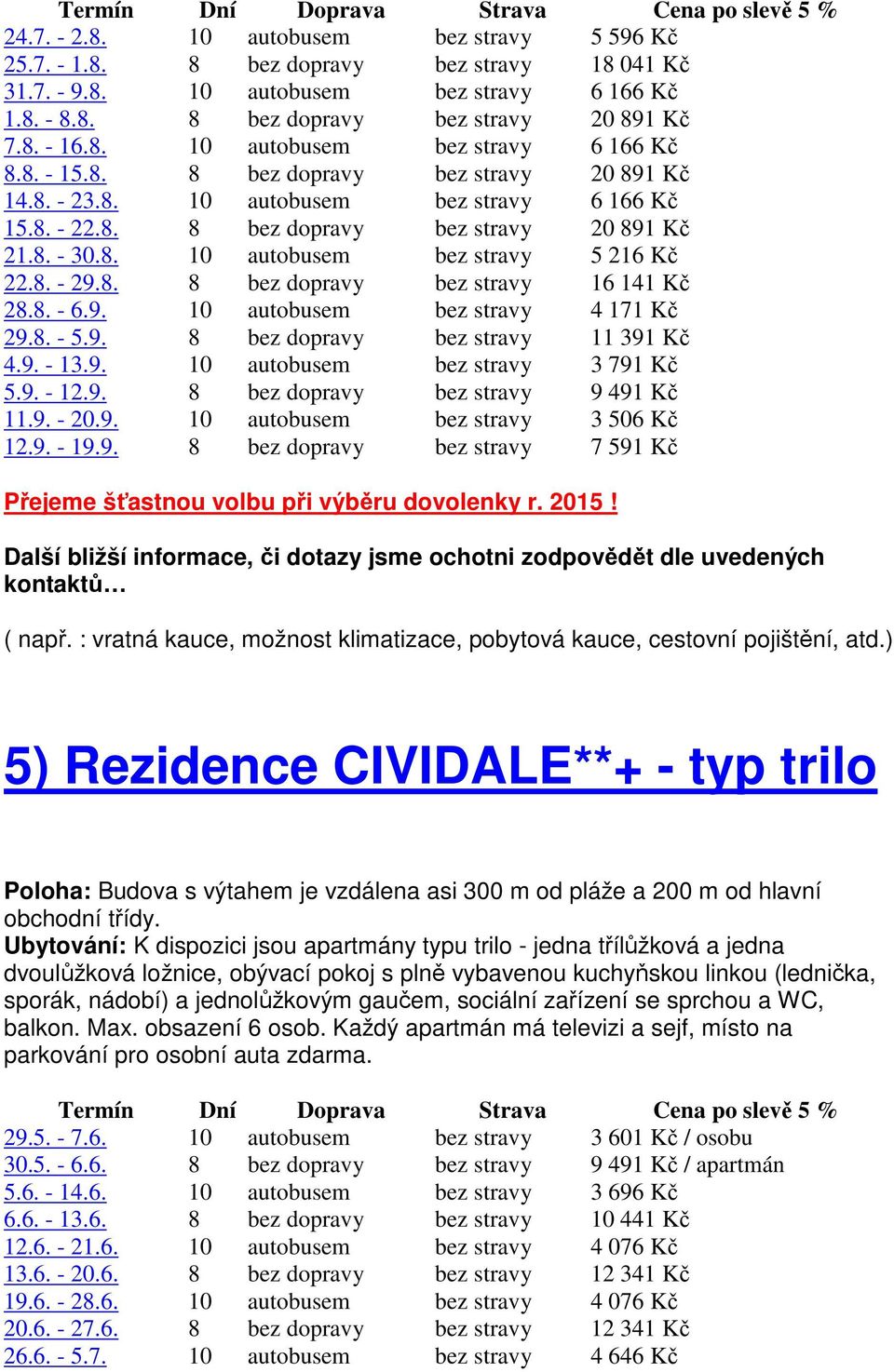 | Termín | Dní | Doprava | Strava | Cena po slevě 5 % |
|---|---|---|---|---|
| 24.7. - 2.8. | 10 | autobusem | bez stravy | 5 596 Kč |
| 25.7. - 1.8. | 8 | bez dopravy | bez stravy | 18 041 Kč |
| 31.7. - 9.8. | 10 | autobusem | bez stravy | 6 166 Kč |
| 1.8. - 8.8. | 8 | bez dopravy | bez stravy | 20 891 Kč |
| 7.8. - 16.8. | 10 | autobusem | bez stravy | 6 166 Kč |
| 8.8. - 15.8. | 8 | bez dopravy | bez stravy | 20 891 Kč |
| 14.8. - 23.8. | 10 | autobusem | bez stravy | 6 166 Kč |
| 15.8. - 22.8. | 8 | bez dopravy | bez stravy | 20 891 Kč |
| 21.8. - 30.8. | 10 | autobusem | bez stravy | 5 216 Kč |
| 22.8. - 29.8. | 8 | bez dopravy | bez stravy | 16 141 Kč |
| 28.8. - 6.9. | 10 | autobusem | bez stravy | 4 171 Kč |
| 29.8. - 5.9. | 8 | bez dopravy | bez stravy | 11 391 Kč |
| 4.9. - 13.9. | 10 | autobusem | bez stravy | 3 791 Kč |
| 5.9. - 12.9. | 8 | bez dopravy | bez stravy | 9 491 Kč |
| 11.9. - 20.9. | 10 | autobusem | bez stravy | 3 506 Kč |
| 12.9. - 19.9. | 8 | bez dopravy | bez stravy | 7 591 Kč |

Přejeme šťastnou volbu při výběru dovolenky r. 2015 !

Další bližší informace, či dotazy jsme ochotni zodpovědět dle uvedených kontaktů…

( např. : vratná kauce, možnost klimatizace, pobytová kauce, cestovní pojištění, atd.)

5) Rezidence CIVIDALE**+ - typ trilo

Poloha: Budova s výtahem je vzdálena asi 300 m od pláže a 200 m od hlavní obchodní třídy.
Ubytování: K dispozici jsou apartmány typu trilo - jedna třílůžková a jedna dvoulůžková ložnice, obývací pokoj s plně vybavenou kuchyňskou linkou (lednička, sporák, nádobí) a jednolůžkovým gaučem, sociální zařízení se sprchou a WC, balkon. Max. obsazení 6 osob. Každý apartmán má televizi a sejf, místo na parkování pro osobní auta zdarma.

| Termín | Dní | Doprava | Strava | Cena po slevě 5 % |
|---|---|---|---|---|
| 29.5. - 7.6. | 10 | autobusem | bez stravy | 3 601 Kč / osobu |
| 30.5. - 6.6. | 8 | bez dopravy | bez stravy | 9 491 Kč / apartmán |
| 5.6. - 14.6. | 10 | autobusem | bez stravy | 3 696 Kč |
| 6.6. - 13.6. | 8 | bez dopravy | bez stravy | 10 441 Kč |
| 12.6. - 21.6. | 10 | autobusem | bez stravy | 4 076 Kč |
| 13.6. - 20.6. | 8 | bez dopravy | bez stravy | 12 341 Kč |
| 19.6. - 28.6. | 10 | autobusem | bez stravy | 4 076 Kč |
| 20.6. - 27.6. | 8 | bez dopravy | bez stravy | 12 341 Kč |
| 26.6. - 5.7. | 10 | autobusem | bez stravy | 4 646 Kč |